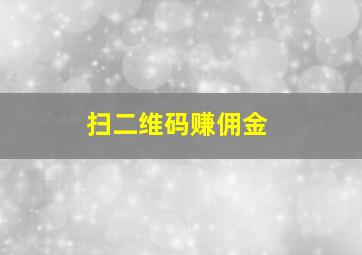 扫二维码赚佣金